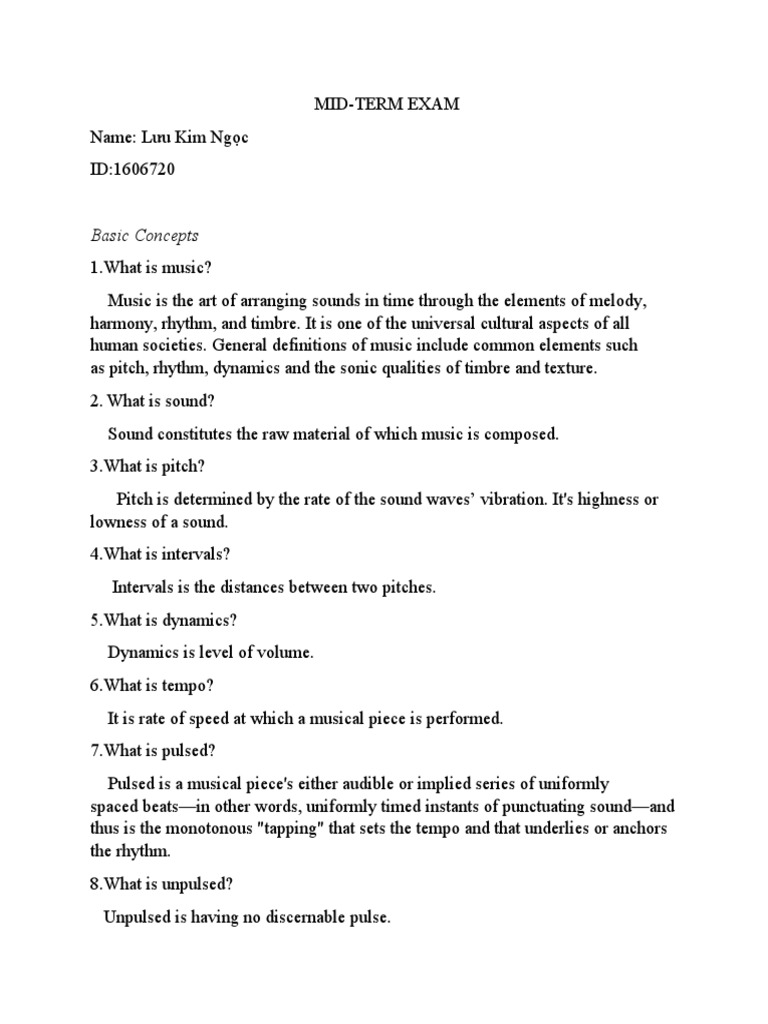 MID-TERM EXAM

Name: Lưu Kim Ngọc

ID:1606720

Basic Concepts

1.What is music?

Music is the art of arranging sounds in time through the elements of melody, harmony, rhythm, and timbre. It is one of the universal cultural aspects of all human societies. General definitions of music include common elements such as pitch, rhythm, dynamics and the sonic qualities of timbre and texture.

2. What is sound?

Sound constitutes the raw material of which music is composed.

3.What is pitch?

Pitch is determined by the rate of the sound waves' vibration. It's highness or lowness of a sound.

4.What is intervals?

Intervals is the distances between two pitches.

5.What is dynamics?

Dynamics is level of volume.

6.What is tempo?

It is rate of speed at which a musical piece is performed.

7.What is pulsed?

Pulsed is a musical piece's either audible or implied series of uniformly spaced beats—in other words, uniformly timed instants of punctuating sound—and thus is the monotonous "tapping" that sets the tempo and that underlies or anchors the rhythm.

8.What is unpulsed?

Unpulsed is having no discernable pulse.